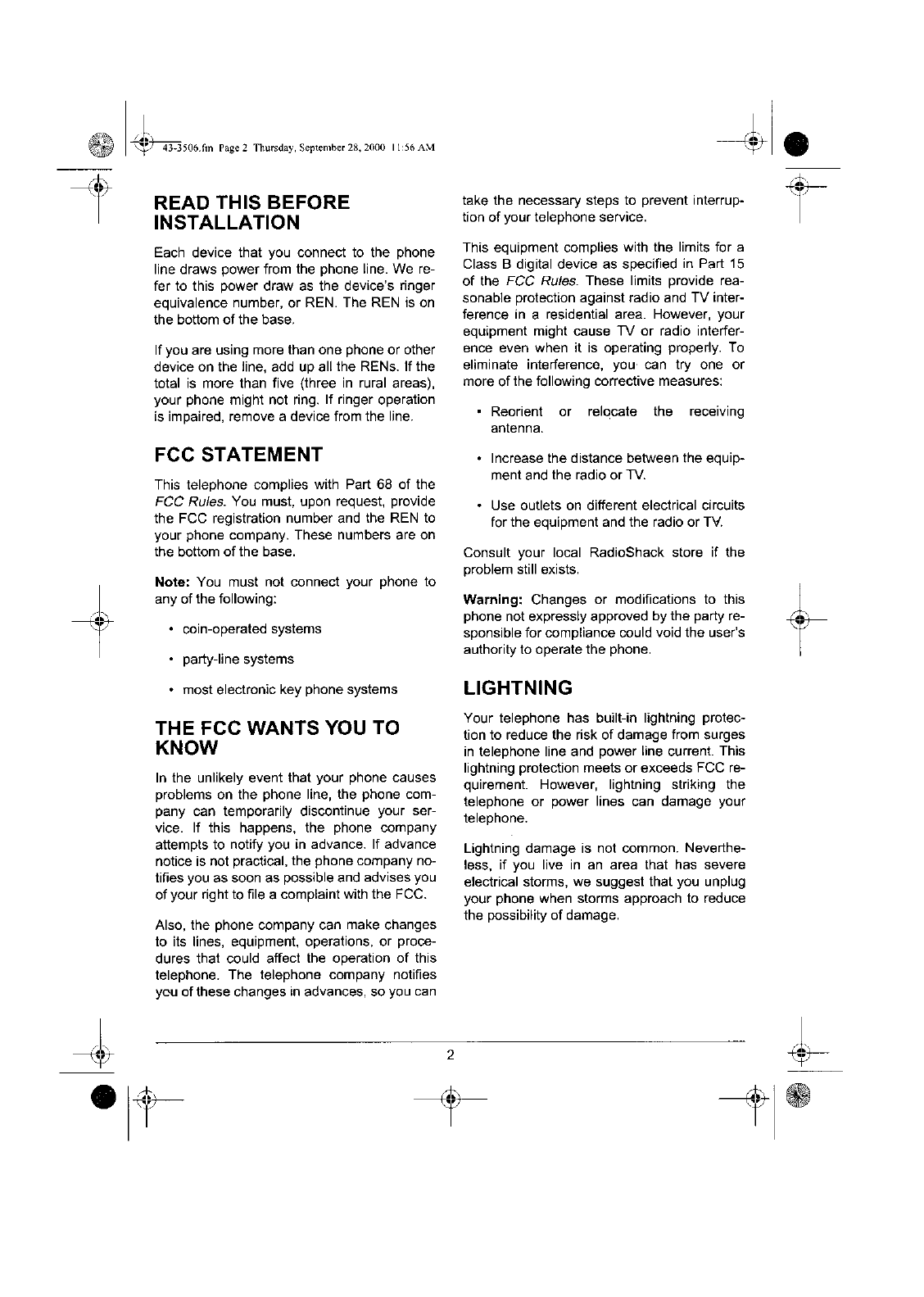 43-3506.fm Page 2 Thursday, September 28, 2000 11:56 AM

READ THIS BEFORE INSTALLATION

Each device that you connect to the phone line draws power from the phone line. We refer to this power draw as the device's ringer equivalence number, or REN. The REN is on the bottom of the base.

If you are using more than one phone or other device on the line, add up all the RENs. If the total is more than five (three in rural areas), your phone might not ring. If ringer operation is impaired, remove a device from the line.

FCC STATEMENT

This telephone complies with Part 68 of the FCC Rules. You must, upon request, provide the FCC registration number and the REN to your phone company. These numbers are on the bottom of the base.

Note: You must not connect your phone to any of the following:

• coin-operated systems

• party-line systems

• most electronic key phone systems

THE FCC WANTS YOU TO KNOW

In the unlikely event that your phone causes problems on the phone line, the phone company can temporarily discontinue your service. If this happens, the phone company attempts to notify you in advance. If advance notice is not practical, the phone company notifies you as soon as possible and advises you of your right to file a complaint with the FCC.

Also, the phone company can make changes to its lines, equipment, operations, or procedures that could affect the operation of this telephone. The telephone company notifies you of these changes in advances, so you can take the necessary steps to prevent interruption of your telephone service.

This equipment complies with the limits for a Class B digital device as specified in Part 15 of the FCC Rules. These limits provide reasonable protection against radio and TV interference in a residential area. However, your equipment might cause TV or radio interference even when it is operating properly. To eliminate interference, you can try one or more of the following corrective measures:

• Reorient or relocate the receiving antenna.

• Increase the distance between the equipment and the radio or TV.

• Use outlets on different electrical circuits for the equipment and the radio or TV.

Consult your local RadioShack store if the problem still exists.

Warning: Changes or modifications to this phone not expressly approved by the party responsible for compliance could void the user's authority to operate the phone.

LIGHTNING

Your telephone has built-in lightning protection to reduce the risk of damage from surges in telephone line and power line current. This lightning protection meets or exceeds FCC requirement. However, lightning striking the telephone or power lines can damage your telephone.

Lightning damage is not common. Nevertheless, if you live in an area that has severe electrical storms, we suggest that you unplug your phone when storms approach to reduce the possibility of damage.

2